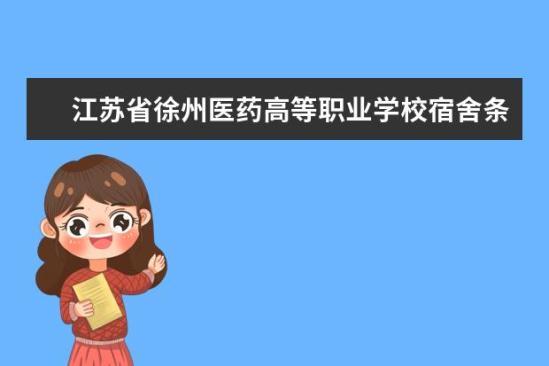 江苏省徐州医药高等职业学校宿舍条